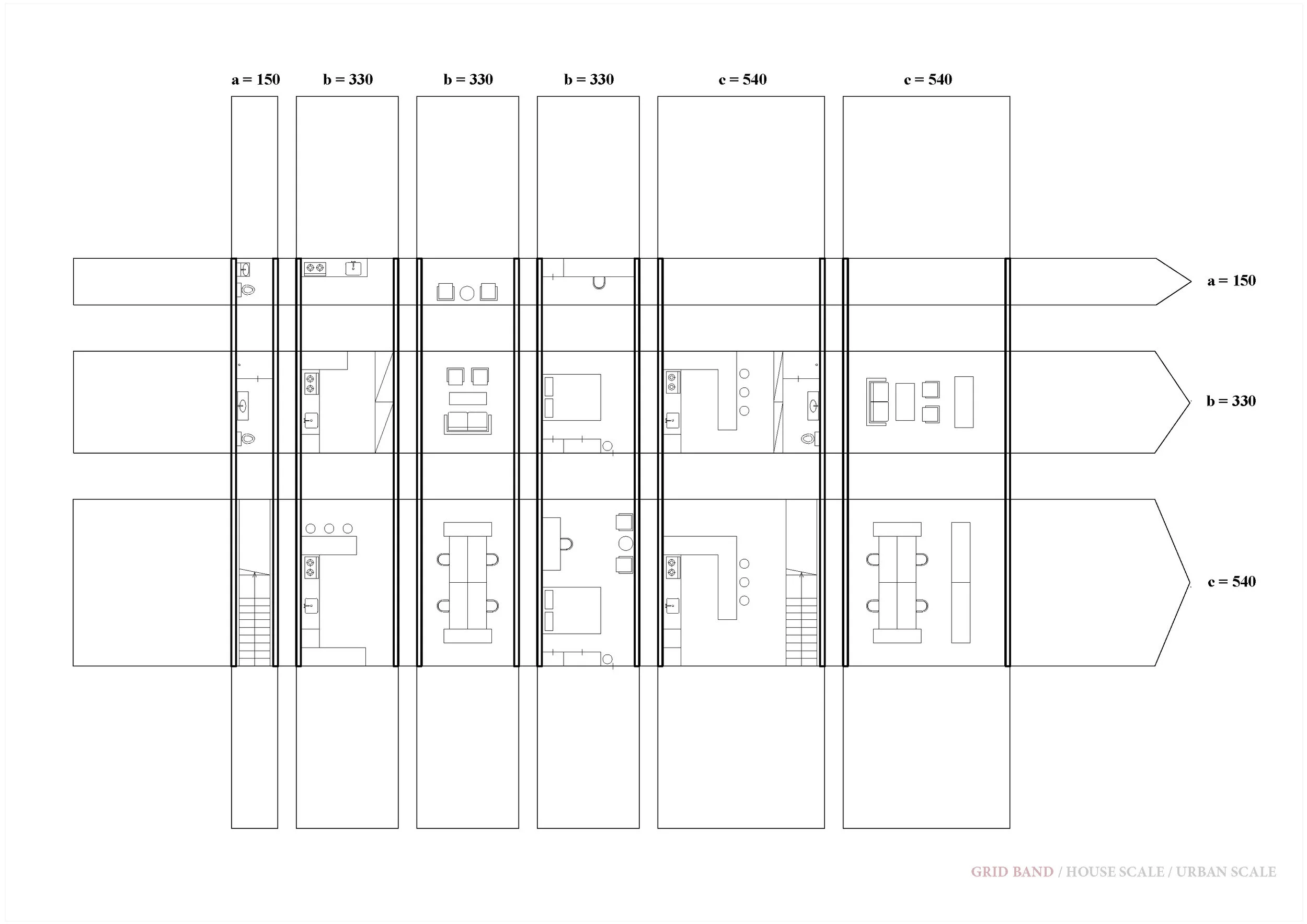 a = 150 b = 330 b = 330 b = 330 c = 540 c = 540

a = 150

b = 330

c = 540

GRID BAND / HOUSE SCALE / URBAN SCALE